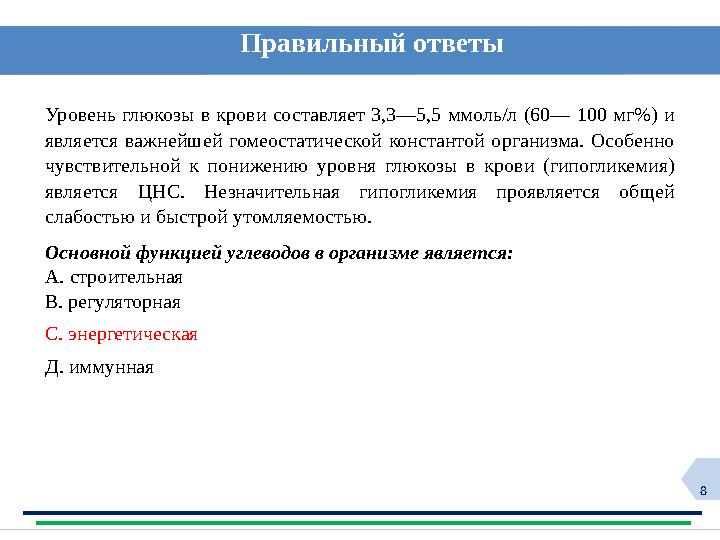 Правильный ответы

Уровень глюкозы в крови составляет 3,3—5,5 ммоль/л (60— 100 мг%) и является важнейшей гомеостатической константой организма. Особенно чувствительной к понижению уровня глюкозы в крови (гипогликемия) является ЦНС. Незначительная гипогликемия проявляется общей слабостью и быстрой утомляемостью.

Основной функцией углеводов в организме является:
А. строительная
В. регуляторная
С. энергетическая
Д. иммунная

8